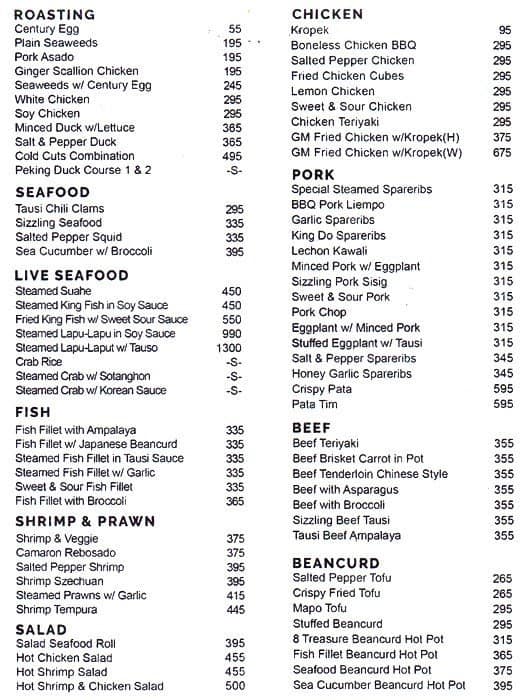 ROASTING

| | |
|---|---|
| Century Egg | 55 |
| Plain Seaweeds | 195 |
| Pork Asado | 195 |
| Ginger Scallion Chicken | 195 |
| Seaweeds w/ Century Egg | 245 |
| White Chicken | 295 |
| Soy Chicken | 295 |
| Minced Duck w/Lettuce | 365 |
| Salt & Pepper Duck | 365 |
| Cold Cuts Combination | 495 |
| Peking Duck Course 1 & 2 | -S- |

SEAFOOD

| | |
|---|---|
| Tausi Chili Clams | 295 |
| Sizzling Seafood | 335 |
| Salted Pepper Squid | 335 |
| Sea Cucumber w/ Broccoli | 395 |

LIVE SEAFOOD

| | |
|---|---|
| Steamed Suahe | 450 |
| Steamed King Fish in Soy Sauce | 450 |
| Fried King Fish w/ Sweet Sour Sauce | 550 |
| Steamed Lapu-Lapu in Soy Sauce | 990 |
| Steamed Lapu-Laput w/ Tauso | 1300 |
| Crab Rice | -S- |
| Steamed Crab w/ Sotanghon | -S- |
| Steamed Crab w/ Korean Sauce | -S- |

FISH

| | |
|---|---|
| Fish Fillet with Ampalaya | 335 |
| Fish Fillet w/ Japanese Beancurd | 335 |
| Steamed Fish Fillet in Tausi Sauce | 335 |
| Steamed Fish Fillet w/ Garlic | 335 |
| Sweet & Sour Fish Fillet | 335 |
| Fish Fillet with Broccoli | 365 |

SHRIMP & PRAWN

| | |
|---|---|
| Shrimp & Veggie | 375 |
| Camaron Rebosado | 375 |
| Salted Pepper Shrimp | 395 |
| Shrimp Szechuan | 395 |
| Steamed Prawns w/ Garlic | 415 |
| Shrimp Tempura | 445 |

SALAD

| | |
|---|---|
| Salad Seafood Roll | 395 |
| Hot Chicken Salad | 455 |
| Hot Shrimp Salad | 455 |
| Hot Shrimp & Chicken Salad | 500 |

CHICKEN

| | |
|---|---|
| Kropek | 95 |
| Boneless Chicken BBQ | 295 |
| Salted Pepper Chicken | 295 |
| Fried Chicken Cubes | 295 |
| Lemon Chicken | 295 |
| Sweet & Sour Chicken | 295 |
| Chicken Teriyaki | 295 |
| GM Fried Chicken w/Kropek(H) | 375 |
| GM Fried Chicken w/Kropek(W) | 675 |

PORK

| | |
|---|---|
| Special Steamed Spareribs | 315 |
| BBQ Pork Liempo | 315 |
| Garlic Spareribs | 315 |
| King Do Spareribs | 315 |
| Lechon Kawali | 315 |
| Minced Pork w/ Eggplant | 315 |
| Sizzling Pork Sisig | 315 |
| Sweet & Sour Pork | 315 |
| Pork Chop | 315 |
| Eggplant w/ Minced Pork | 315 |
| Stuffed Eggplant w/ Tausi | 315 |
| Salt & Pepper Spareribs | 345 |
| Honey Garlic Spareribs | 345 |
| Crispy Pata | 595 |
| Pata Tim | 595 |

BEEF

| | |
|---|---|
| Beef Teriyaki | 355 |
| Beef Brisket Carrot in Pot | 355 |
| Beef Tenderloin Chinese Style | 355 |
| Beef with Asparagus | 355 |
| Beef with Broccoli | 355 |
| Sizzling Beef Tausi | 355 |
| Tausi Beef Ampalaya | 355 |

BEANCURD

| | |
|---|---|
| Salted Pepper Tofu | 265 |
| Crispy Fried Tofu | 265 |
| Mapo Tofu | 295 |
| Stuffed Beancurd | 295 |
| 8 Treasure Beancurd Hot Pot | 315 |
| Fish Fillet Beancurd Hot Pot | 365 |
| Seafood Beancurd Hot Pot | 375 |
| Sea Cucumber Beancurd Hot Pot | 395 |